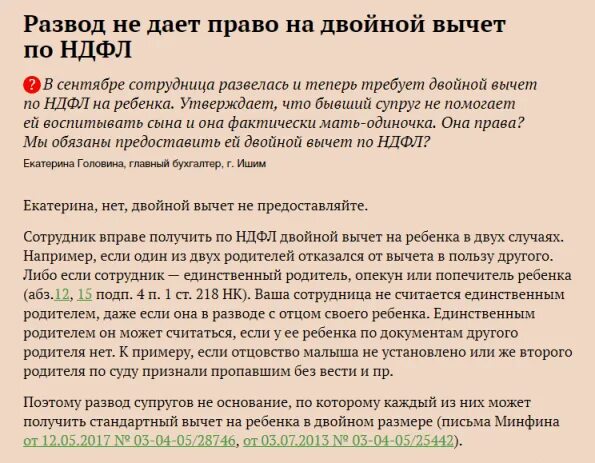 Развод не дает право на двойной вычет по НДФЛ

? В сентябре сотрудница развелась и теперь требует двойной вычет по НДФЛ на ребенка. Утверждает, что бывший супруг не помогает ей воспитывать сына и она фактически мать-одиночка. Она права? Мы обязаны предоставить ей двойной вычет по НДФЛ?

Екатерина Головина, главный бухгалтер, г. Ишим

Екатерина, нет, двойной вычет не предоставляйте.

Сотрудник вправе получить по НДФЛ двойной вычет на ребенка в двух случаях. Например, если один из двух родителей отказался от вычета в пользу другого. Либо если сотрудник — единственный родитель, опекун или попечитель ребенка (абз.12, 15 подп. 4 п. 1 ст. 218 НК). Ваша сотрудница не считается единственным родителем, даже если она в разводе с отцом своего ребенка. Единственным родителем он может считаться, если у ее ребенка по документам другого родителя нет. К примеру, если отцовство малыша не установлено или же второго родителя по суду признали пропавшим без вести и пр.

Поэтому развод супругов не основание, по которому каждый из них может получить стандартный вычет на ребенка в двойном размере (письма Минфина от 12.05.2017 № 03-04-05/28746, от 03.07.2013 № 03-04-05/25442).